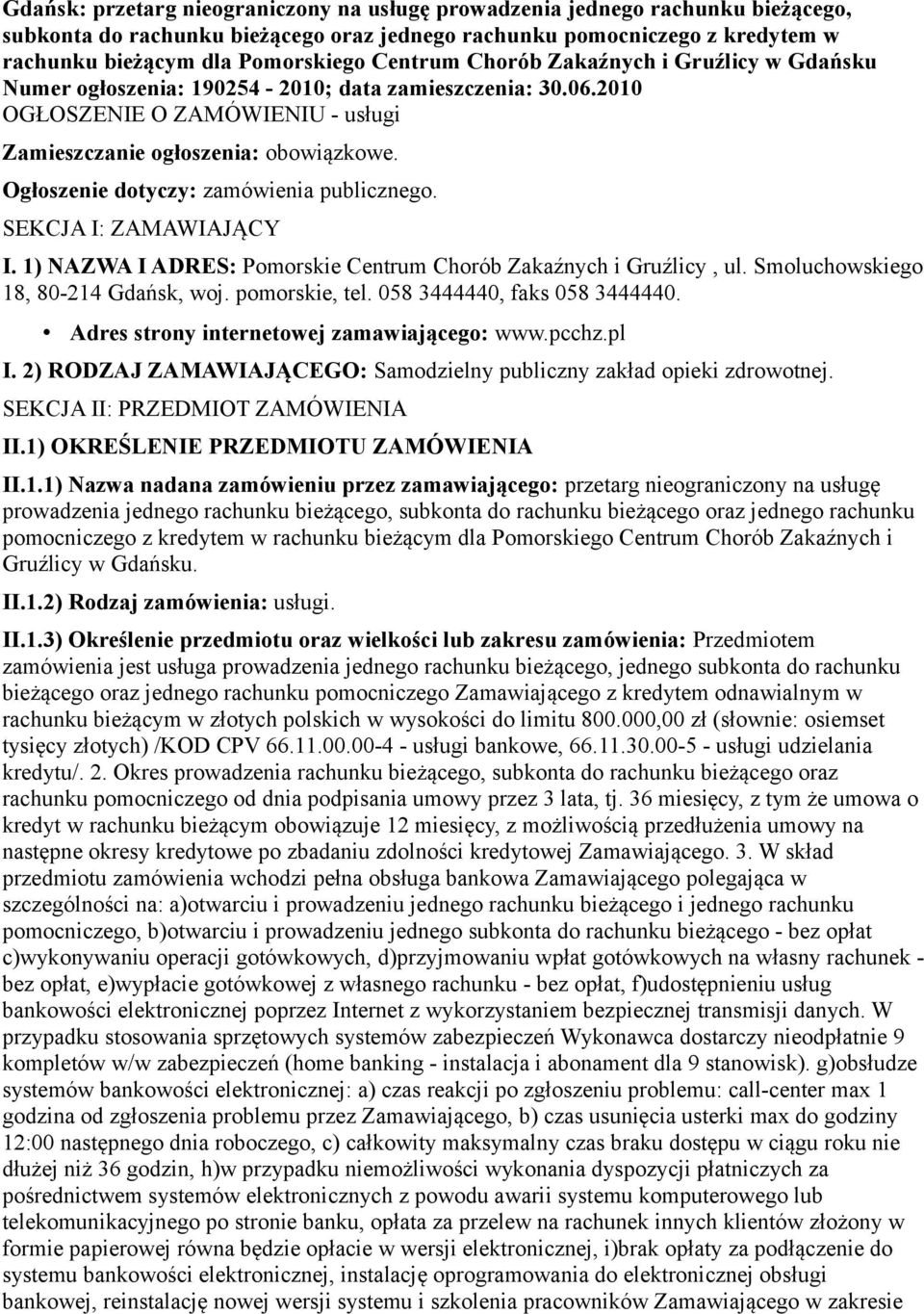 Gdańsk: przetarg nieograniczony na usługę prowadzenia jednego rachunku bieżącego, subkonta do rachunku bieżącego oraz jednego rachunku pomocniczego z kredytem w rachunku bieżącym dla Pomorskiego Centrum Chorób Zakaźnych i Gruźlicy w Gdańsku
Numer ogłoszenia: 190254 - 2010; data zamieszczenia: 30.06.2010
OGŁOSZENIE O ZAMÓWIENIU - usługi

Zamieszczanie ogłoszenia: obowiązkowe.

Ogłoszenie dotyczy: zamówienia publicznego.

SEKCJA I: ZAMAWIAJĄCY

I. 1) NAZWA I ADRES: Pomorskie Centrum Chorób Zakaźnych i Gruźlicy , ul. Smoluchowskiego 18, 80-214 Gdańsk, woj. pomorskie, tel. 058 3444440, faks 058 3444440.

• Adres strony internetowej zamawiającego: www.pcchz.pl

I. 2) RODZAJ ZAMAWIAJĄCEGO: Samodzielny publiczny zakład opieki zdrowotnej.

SEKCJA II: PRZEDMIOT ZAMÓWIENIA

II.1) OKREŚLENIE PRZEDMIOTU ZAMÓWIENIA

II.1.1) Nazwa nadana zamówieniu przez zamawiającego: przetarg nieograniczony na usługę prowadzenia jednego rachunku bieżącego, subkonta do rachunku bieżącego oraz jednego rachunku pomocniczego z kredytem w rachunku bieżącym dla Pomorskiego Centrum Chorób Zakaźnych i Gruźlicy w Gdańsku.

II.1.2) Rodzaj zamówienia: usługi.

II.1.3) Określenie przedmiotu oraz wielkości lub zakresu zamówienia: Przedmiotem zamówienia jest usługa prowadzenia jednego rachunku bieżącego, jednego subkonta do rachunku bieżącego oraz jednego rachunku pomocniczego Zamawiającego z kredytem odnawialnym w rachunku bieżącym w złotych polskich w wysokości do limitu 800.000,00 zł (słownie: osiemset tysięcy złotych) /KOD CPV 66.11.00.00-4 - usługi bankowe, 66.11.30.00-5 - usługi udzielania kredytu/. 2. Okres prowadzenia rachunku bieżącego, subkonta do rachunku bieżącego oraz rachunku pomocniczego od dnia podpisania umowy przez 3 lata, tj. 36 miesięcy, z tym że umowa o kredyt w rachunku bieżącym obowiązuje 12 miesięcy, z możliwością przedłużenia umowy na następne okresy kredytowe po zbadaniu zdolności kredytowej Zamawiającego. 3. W skład przedmiotu zamówienia wchodzi pełna obsługa bankowa Zamawiającego polegająca w szczególności na: a)otwarciu i prowadzeniu jednego rachunku bieżącego i jednego rachunku pomocniczego, b)otwarciu i prowadzeniu jednego subkonta do rachunku bieżącego - bez opłat c)wykonywaniu operacji gotówkowych, d)przyjmowaniu wpłat gotówkowych na własny rachunek - bez opłat, e)wypłacie gotówkowej z własnego rachunku - bez opłat, f)udostępnieniu usług bankowości elektronicznej poprzez Internet z wykorzystaniem bezpiecznej transmisji danych. W przypadku stosowania sprzętowych systemów zabezpieczeń Wykonawca dostarczy nieodpłatnie 9 kompletów w/w zabezpieczeń (home banking - instalacja i abonament dla 9 stanowisk). g)obsłudze systemów bankowości elektronicznej: a) czas reakcji po zgłoszeniu problemu: call-center max 1 godzina od zgłoszenia problemu przez Zamawiającego, b) czas usunięcia usterki max do godziny 12:00 następnego dnia roboczego, c) całkowity maksymalny czas braku dostępu w ciągu roku nie dłużej niż 36 godzin, h)w przypadku niemożliwości wykonania dyspozycji płatniczych za pośrednictwem systemów elektronicznych z powodu awarii systemu komputerowego lub telekomunikacyjnego po stronie banku, opłata za przelew na rachunek innych klientów złożony w formie papierowej równa będzie opłacie w wersji elektronicznej, i)brak opłaty za podłączenie do systemu bankowości elektronicznej, instalację oprogramowania do elektronicznej obsługi bankowej, reinstalację nowej wersji systemu i szkolenia pracowników Zamawiającego w zakresie